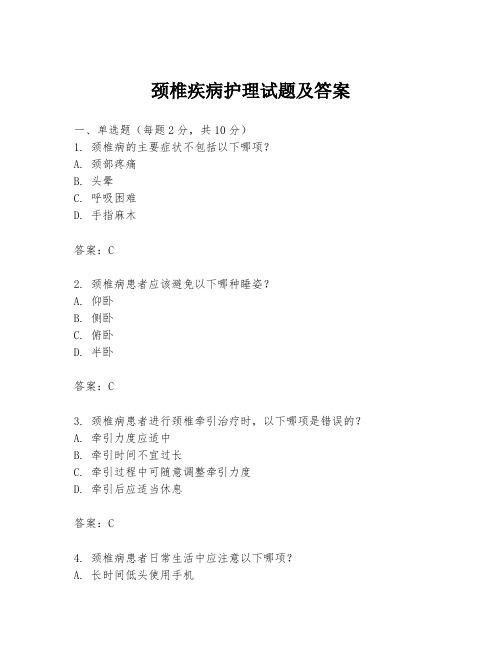 颈椎疾病护理试题及答案

一、单选题（每题2分，共10分）
1. 颈椎病的主要症状不包括以下哪项？
A. 颈部疼痛
B. 头晕
C. 呼吸困难
D. 手指麻木

答案：C

2. 颈椎病患者应该避免以下哪种睡姿？
A. 仰卧
B. 侧卧
C. 俯卧
D. 半卧

答案：C

3. 颈椎病患者进行颈椎牵引治疗时，以下哪项是错误的？
A. 牵引力度应适中
B. 牵引时间不宜过长
C. 牵引过程中可随意调整牵引力度
D. 牵引后应适当休息

答案：C

4. 颈椎病患者日常生活中应注意以下哪项？
A. 长时间低头使用手机